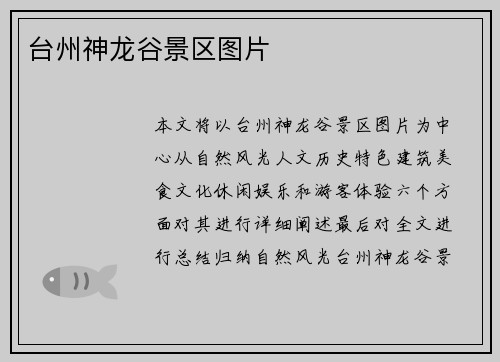 台州神龙谷景区图片

本文将以台州神龙谷景区图片为中心从自然风光人文历史特色建筑美食文化休闲娱乐和游客体验六个方面对其进行详细阐述最后对全文进行总结归纳自然风光台州神龙谷景